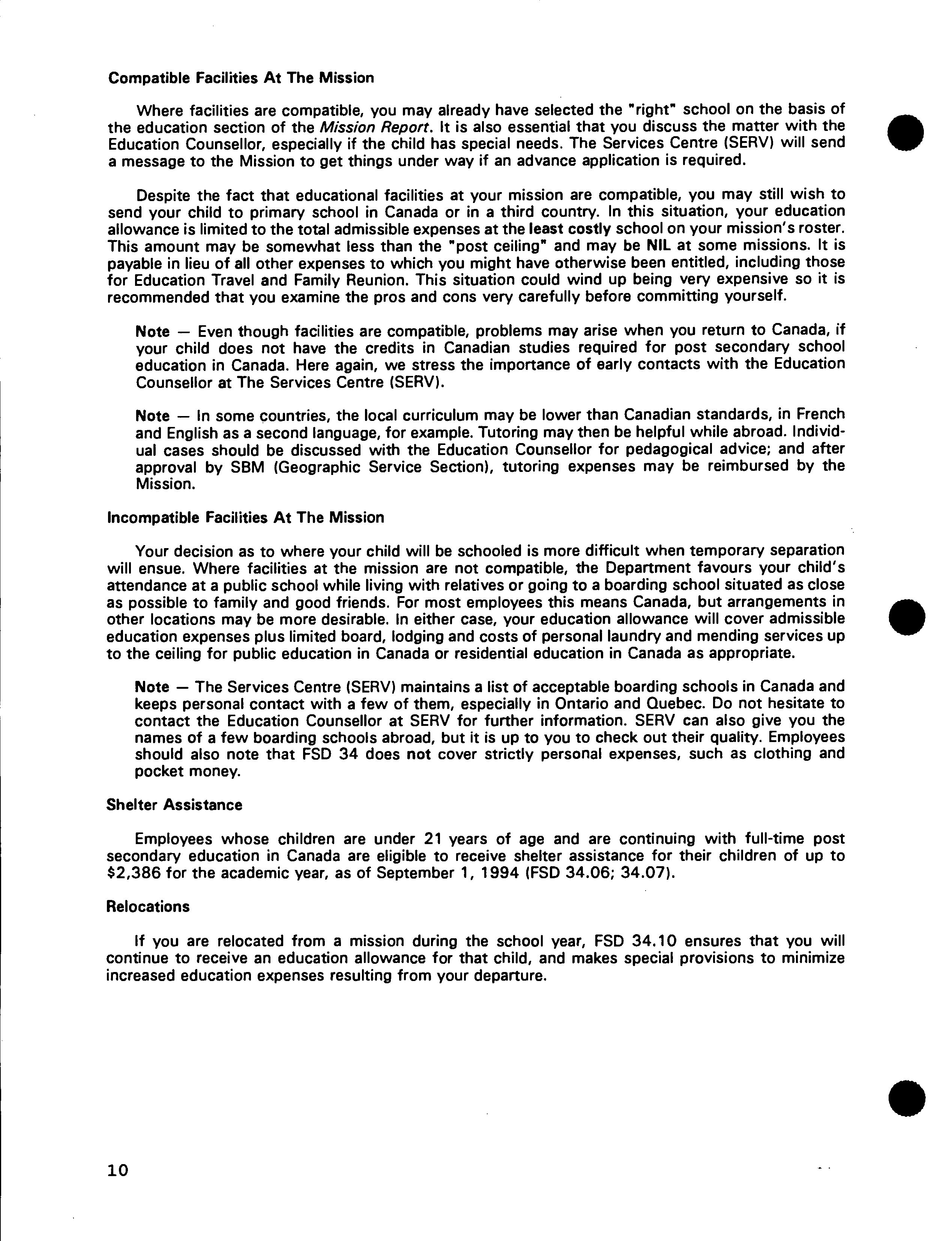 Compatible Facilities At The Mission

Where facilities are compatible, you may already have selected the "right" school on the basis of the education section of the Mission Report. It is also essential that you discuss the matter with the Education Counsellor, especially if the child has special needs. The Services Centre (SERV) will send a message to the Mission to get things under way if an advance application is required.

Despite the fact that educational facilities at your mission are compatible, you may still wish to send your child to primary school in Canada or in a third country. In this situation, your education allowance is limited to the total admissible expenses at the least costly school on your mission's roster. This amount may be somewhat less than the "post ceiling" and may be NIL at some missions. It is payable in lieu of all other expenses to which you might have otherwise been entitled, including those for Education Travel and Family Reunion. This situation could wind up being very expensive so it is recommended that you examine the pros and cons very carefully before committing yourself.

Note — Even though facilities are compatible, problems may arise when you return to Canada, if your child does not have the credits in Canadian studies required for post secondary school education in Canada. Here again, we stress the importance of early contacts with the Education Counsellor at The Services Centre (SERV).

Note — In some countries, the local curriculum may be lower than Canadian standards, in French and English as a second language, for example. Tutoring may then be helpful while abroad. Individual cases should be discussed with the Education Counsellor for pedagogical advice; and after approval by SBM (Geographic Service Section), tutoring expenses may be reimbursed by the Mission.

Incompatible Facilities At The Mission

Your decision as to where your child will be schooled is more difficult when temporary separation will ensue. Where facilities at the mission are not compatible, the Department favours your child's attendance at a public school while living with relatives or going to a boarding school situated as close as possible to family and good friends. For most employees this means Canada, but arrangements in other locations may be more desirable. In either case, your education allowance will cover admissible education expenses plus limited board, lodging and costs of personal laundry and mending services up to the ceiling for public education in Canada or residential education in Canada as appropriate.

Note — The Services Centre (SERV) maintains a list of acceptable boarding schools in Canada and keeps personal contact with a few of them, especially in Ontario and Quebec. Do not hesitate to contact the Education Counsellor at SERV for further information. SERV can also give you the names of a few boarding schools abroad, but it is up to you to check out their quality. Employees should also note that FSD 34 does not cover strictly personal expenses, such as clothing and pocket money.

Shelter Assistance

Employees whose children are under 21 years of age and are continuing with full-time post secondary education in Canada are eligible to receive shelter assistance for their children of up to $2,386 for the academic year, as of September 1, 1994 (FSD 34.06; 34.07).

Relocations

If you are relocated from a mission during the school year, FSD 34.10 ensures that you will continue to receive an education allowance for that child, and makes special provisions to minimize increased education expenses resulting from your departure.

10